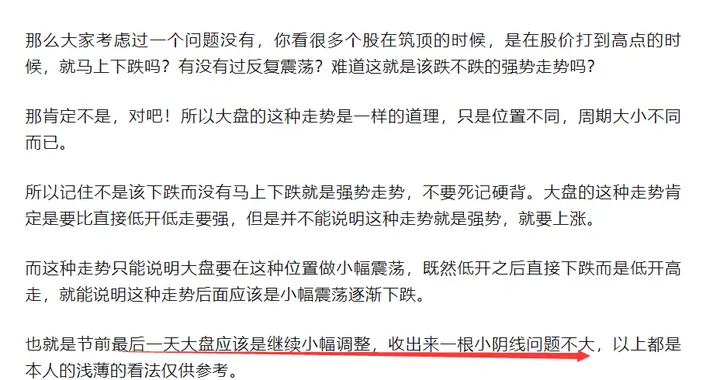 那么大家考虑过一个问题没有，你看很多个股在筑顶的时候，是在股价打到高点的时候，就马上下跌吗？有没有过反复震荡？难道这就是该跌不跌的强势走势吗？

那肯定不是，对吧！所以大盘的这种走势是一样的道理，只是位置不同，周期大小不同而已。

所以记住不是该下跌而没有马上下跌就是强势走势，不要死记硬背。大盘的这种走势肯定是要比直接低开低走要强，但是并不能说明这种走势就是强势，就要上涨。

而这种走势只能说明大盘要在这种位置做小幅震荡，既然低开之后直接下跌而是低开高走，就能说明这种走势后面应该是小幅震荡逐渐下跌。

也就是节前最后一天大盘应该是继续小幅调整，收出来一根小阴线问题不大，以上都是本人的浅薄的看法仅供参考。